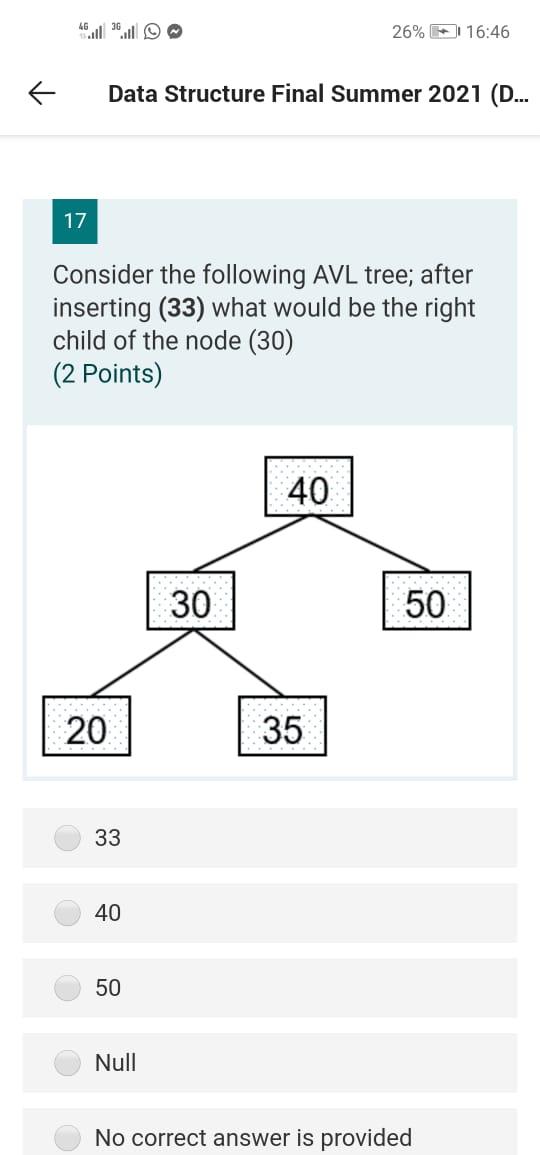 4G 3G 26% 16:46

Data Structure Final Summer 2021 (D...

17

Consider the following AVL tree; after inserting **(33)** what would be the right child of the node (30)
(2 Points)

40
30
50
20
35

33

40

50

Null

No correct answer is provided